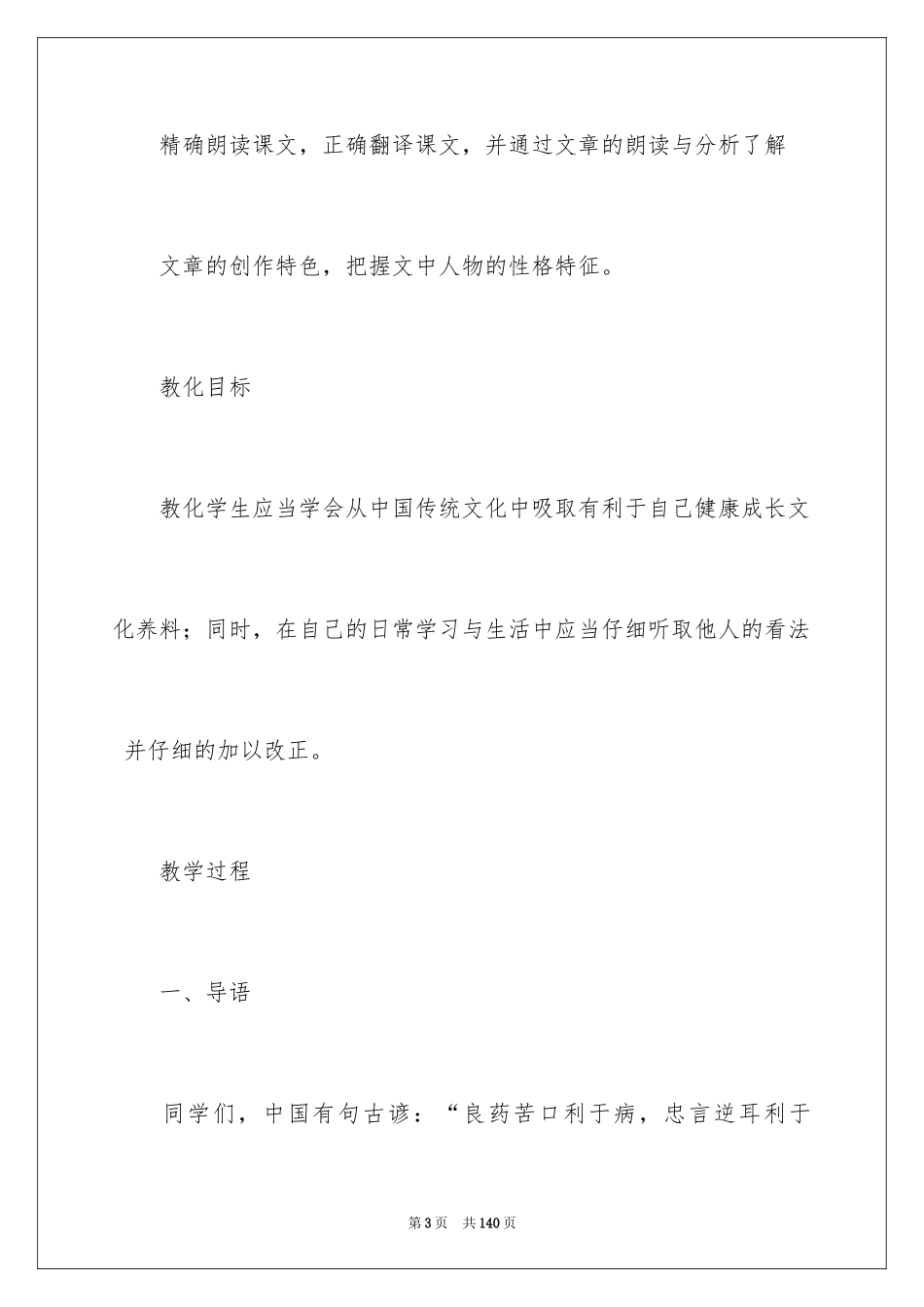 精确朗读课文，正确翻译课文，并通过文章的朗读与分析了解文章的创作特色，把握文中人物的性格特征。

教化目标

教化学生应当学会从中国传统文化中吸取有利于自己健康成长文化养料；同时，在自己的日常学习与生活中应当仔细听取他人的看法并仔细的加以改正。

教学过程

一、导语

同学们，中国有句古谚：“良药苦口利于病，忠言逆耳利于

第3页　共140页